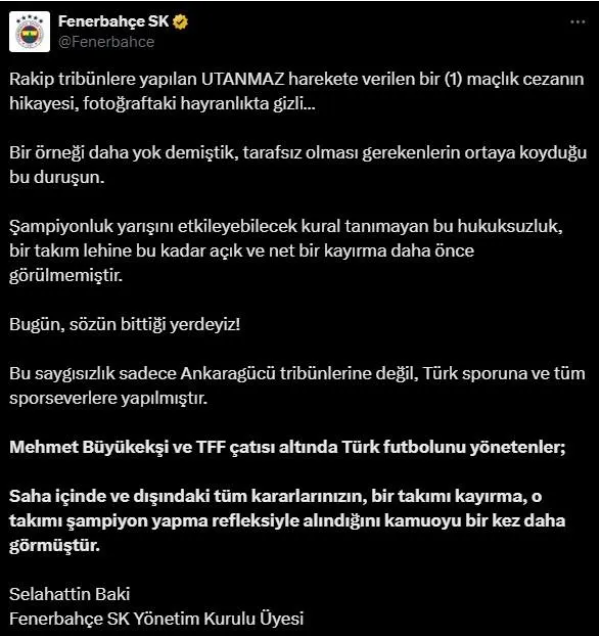 Fenerbahçe SK
@Fenerbahce

Rakip tribünlere yapılan UTANMAZ harekete verilen bir (1) maçlık cezanın hikayesi, fotoğraftaki hayranlıkta gizli...

Bir örneği daha yok demiştik, tarafsız olması gerekenlerin ortaya koyduğu bu duruşun.

Şampiyonluk yarışını etkileyebilecek kural tanımayan bu hukuksuzluk, bir takım lehine bu kadar açık ve net bir kayırma daha önce görülmemiştir.

Bugün, sözün bittiği yerdeyiz!

Bu saygısızlık sadece Ankaragücü tribünlerine değil, Türk sporuna ve tüm sporseverlere yapılmıştır.

Mehmet Büyükekşi ve TFF çatısı altında Türk futbolunu yönetenler;

Saha içinde ve dışındaki tüm kararlarınızın, bir takımı kayırma, o takımı şampiyon yapma refleksiyle alındığını kamuoyu bir kez daha görmüştür.

Selahattin Baki
Fenerbahçe SK Yönetim Kurulu Üyesi